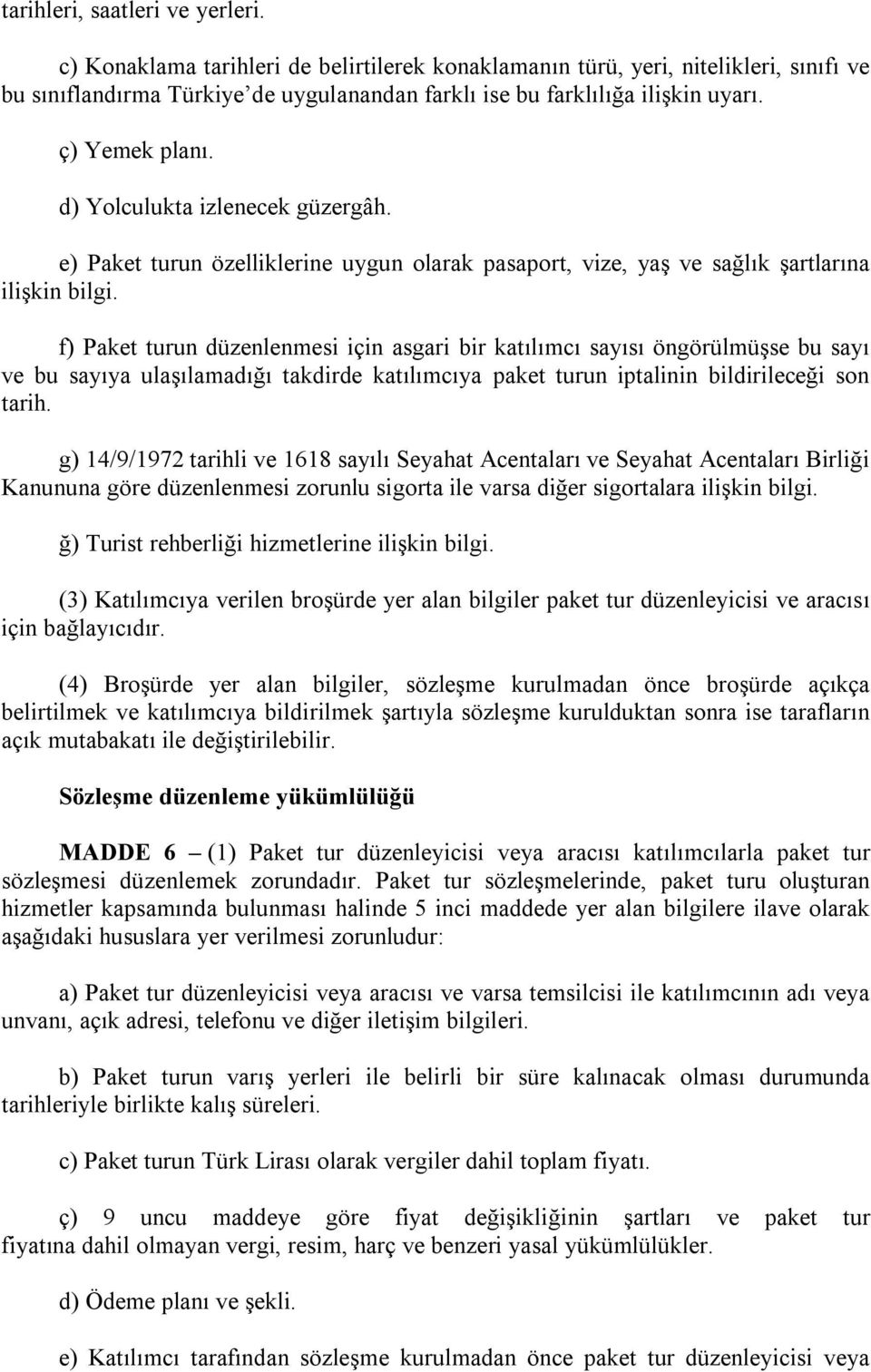 tarihleri, saatleri ve yerleri.

c) Konaklama tarihleri de belirtilerek konaklamanın türü, yeri, nitelikleri, sınıfı ve bu sınıflandırma Türkiye'de uygulanandan farklı ise bu farklılığa ilişkin uyarı.

ç) Yemek planı.

d) Yolculukta izlenecek güzergâh.

e) Paket turun özelliklerine uygun olarak pasaport, vize, yaş ve sağlık şartlarına ilişkin bilgi.

f) Paket turun düzenlenmesi için asgari bir katılımcı sayısı öngörülmüşse bu sayı ve bu sayıya ulaşılamadığı takdirde katılımcıya paket turun iptalinin bildirileceği son tarih.

g) 14/9/1972 tarihli ve 1618 sayılı Seyahat Acentaları ve Seyahat Acentaları Birliği Kanununa göre düzenlenmesi zorunlu sigorta ile varsa diğer sigortalara ilişkin bilgi.

ğ) Turist rehberliği hizmetlerine ilişkin bilgi.

(3) Katılımcıya verilen broşürde yer alan bilgiler paket tur düzenleyicisi ve aracısı için bağlayıcıdır.

(4) Broşürde yer alan bilgiler, sözleşme kurulmadan önce broşürde açıkça belirtilmek ve katılımcıya bildirilmek şartıyla sözleşme kurulduktan sonra ise tarafların açık mutabakatı ile değiştirilebilir.

Sözleşme düzenleme yükümlülüğü

MADDE 6 – (1) Paket tur düzenleyicisi veya aracısı katılımcılarla paket tur sözleşmesi düzenlemek zorundadır. Paket tur sözleşmelerinde, paket turu oluşturan hizmetler kapsamında bulunması halinde 5 inci maddede yer alan bilgilere ilave olarak aşağıdaki hususlara yer verilmesi zorunludur:

a) Paket tur düzenleyicisi veya aracısı ve varsa temsilcisi ile katılımcının adı veya unvanı, açık adresi, telefonu ve diğer iletişim bilgileri.

b) Paket turun varış yerleri ile belirli bir süre kalınacak olması durumunda tarihleriyle birlikte kalış süreleri.

c) Paket turun Türk Lirası olarak vergiler dahil toplam fiyatı.

ç) 9 uncu maddeye göre fiyat değişikliğinin şartları ve paket tur fiyatına dahil olmayan vergi, resim, harç ve benzeri yasal yükümlülükler.

d) Ödeme planı ve şekli.

e) Katılımcı tarafından sözleşme kurulmadan önce paket tur düzenleyicisi veya